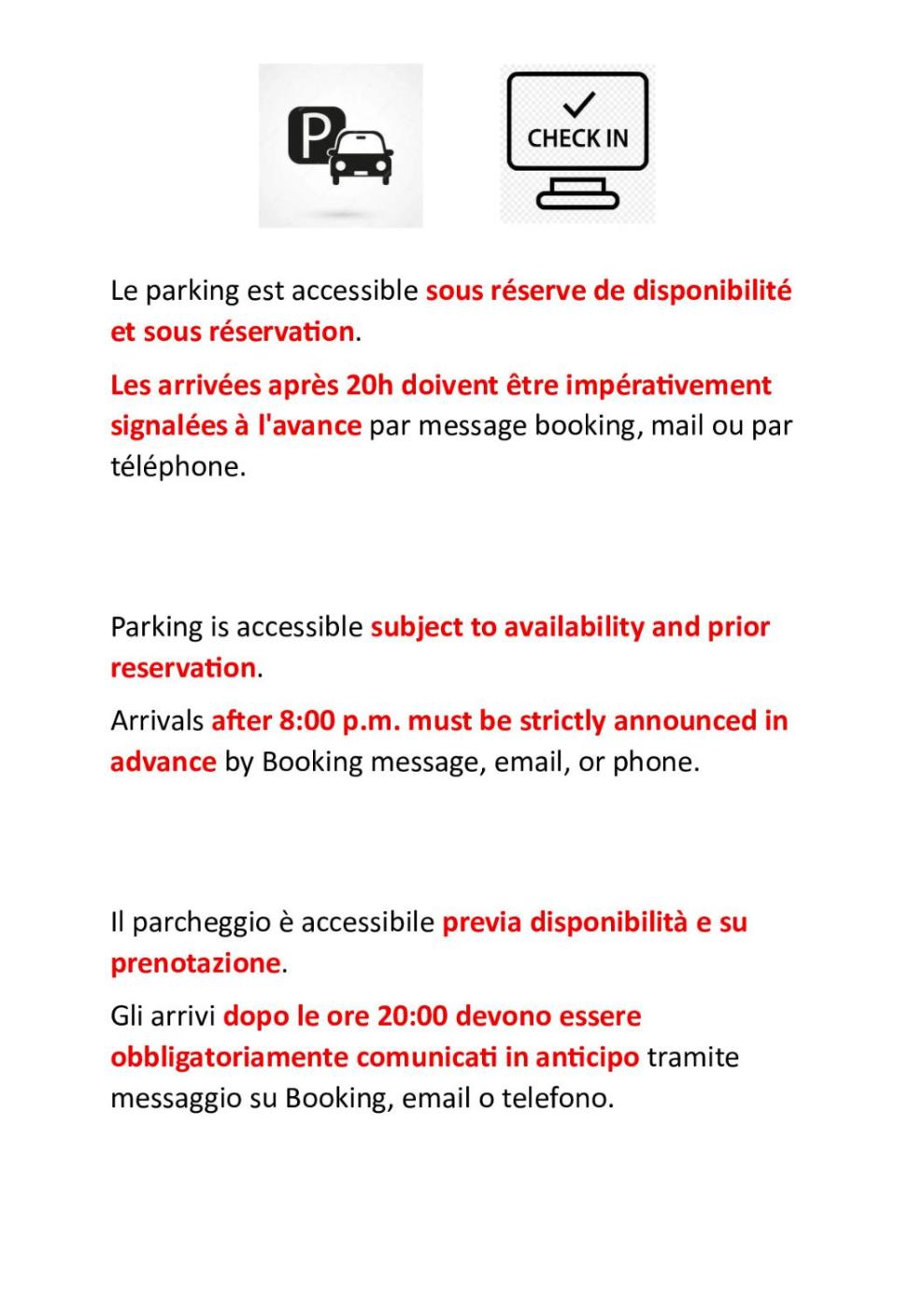 P

CHECK IN

Le parking est accessible sous réserve de disponibilité et sous réservation.

Les arrivées après 20h doivent être impérativement signalées à l'avance par message booking, mail ou par téléphone.

Parking is accessible subject to availability and prior reservation.

Arrivals after 8:00 p.m. must be strictly announced in advance by Booking message, email, or phone.

Il parcheggio è accessibile previa disponibilità e su prenotazione.

Gli arrivi dopo le ore 20:00 devono essere obbligatoriamente comunicati in anticipo tramite messaggio su Booking, email o telefono.